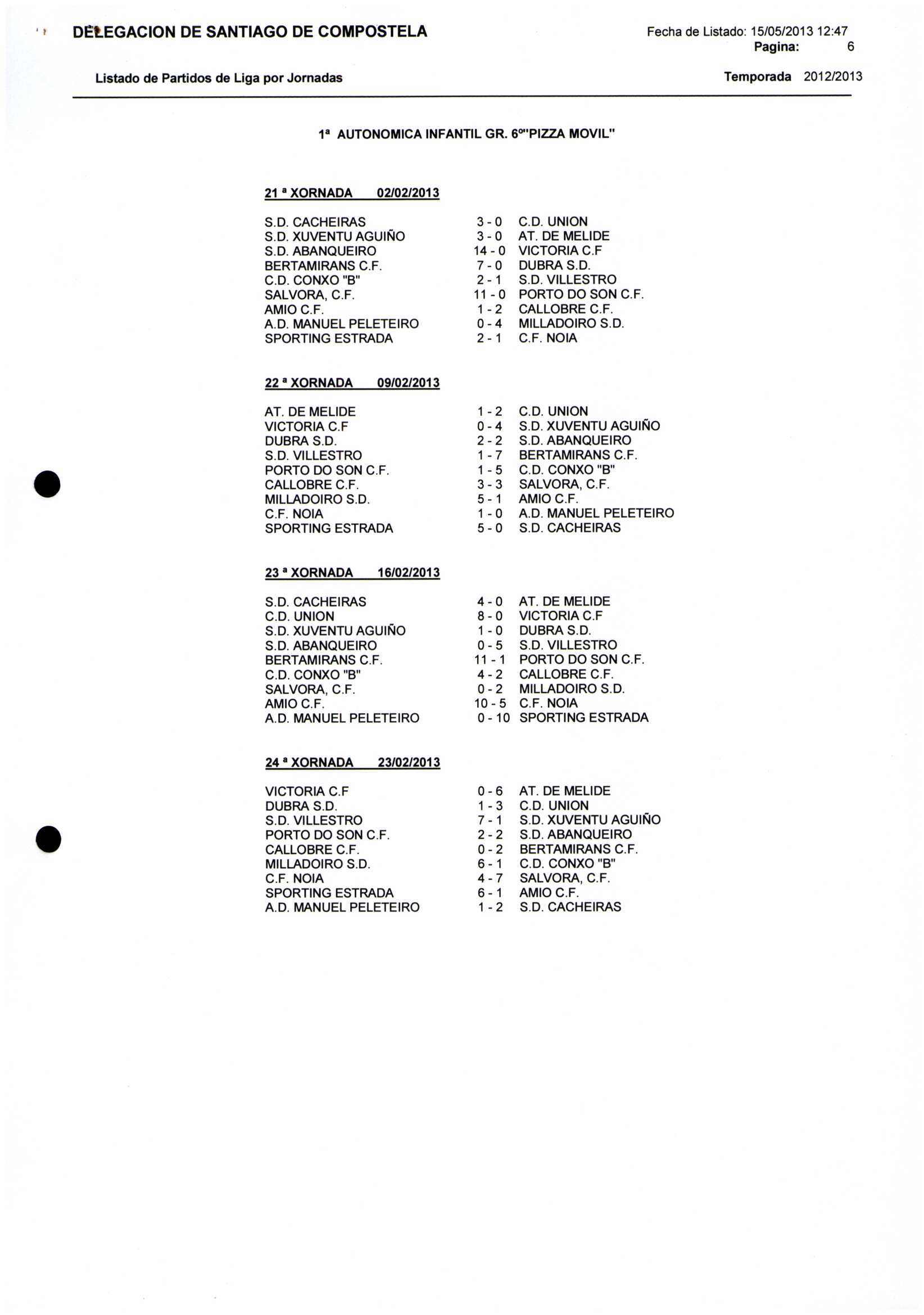 DELEGACION DE SANTIAGO DE COMPOSTELA

Fecha de Listado: 15/05/2013 12:47
Pagina: 6

Listado de Partidos de Liga por Jornadas

Temporada 2012/2013

1ª AUTONOMICA INFANTIL GR. 6º"PIZZA MOVIL"

21 ª XORNADA 02/02/2013

| | | |
|---|---|---|
| S.D. CACHEIRAS | 3 - 0 | C.D. UNION |
| S.D. XUVENTU AGUIÑO | 3 - 0 | AT. DE MELIDE |
| S.D. ABANQUEIRO | 14 - 0 | VICTORIA C.F |
| BERTAMIRANS C.F. | 7 - 0 | DUBRA S.D. |
| C.D. CONXO "B" | 2 - 1 | S.D. VILLESTRO |
| SALVORA, C.F. | 11 - 0 | PORTO DO SON C.F. |
| AMIO C.F. | 1 - 2 | CALLOBRE C.F. |
| A.D. MANUEL PELETEIRO | 0 - 4 | MILLADOIRO S.D. |
| SPORTING ESTRADA | 2 - 1 | C.F. NOIA |

22 ª XORNADA 09/02/2013

| | | |
|---|---|---|
| AT. DE MELIDE | 1 - 2 | C.D. UNION |
| VICTORIA C.F | 0 - 4 | S.D. XUVENTU AGUIÑO |
| DUBRA S.D. | 2 - 2 | S.D. ABANQUEIRO |
| S.D. VILLESTRO | 1 - 7 | BERTAMIRANS C.F. |
| PORTO DO SON C.F. | 1 - 5 | C.D. CONXO "B" |
| CALLOBRE C.F. | 3 - 3 | SALVORA, C.F. |
| MILLADOIRO S.D. | 5 - 1 | AMIO C.F. |
| C.F. NOIA | 1 - 0 | A.D. MANUEL PELETEIRO |
| SPORTING ESTRADA | 5 - 0 | S.D. CACHEIRAS |

23 ª XORNADA 16/02/2013

| | | |
|---|---|---|
| S.D. CACHEIRAS | 4 - 0 | AT. DE MELIDE |
| C.D. UNION | 8 - 0 | VICTORIA C.F |
| S.D. XUVENTU AGUIÑO | 1 - 0 | DUBRA S.D. |
| S.D. ABANQUEIRO | 0 - 5 | S.D. VILLESTRO |
| BERTAMIRANS C.F. | 11 - 1 | PORTO DO SON C.F. |
| C.D. CONXO "B" | 4 - 2 | CALLOBRE C.F. |
| SALVORA, C.F. | 0 - 2 | MILLADOIRO S.D. |
| AMIO C.F. | 10 - 5 | C.F. NOIA |
| A.D. MANUEL PELETEIRO | 0 - 10 | SPORTING ESTRADA |

24 ª XORNADA 23/02/2013

| | | |
|---|---|---|
| VICTORIA C.F | 0 - 6 | AT. DE MELIDE |
| DUBRA S.D. | 1 - 3 | C.D. UNION |
| S.D. VILLESTRO | 7 - 1 | S.D. XUVENTU AGUIÑO |
| PORTO DO SON C.F. | 2 - 2 | S.D. ABANQUEIRO |
| CALLOBRE C.F. | 0 - 2 | BERTAMIRANS C.F. |
| MILLADOIRO S.D. | 6 - 1 | C.D. CONXO "B" |
| C.F. NOIA | 4 - 7 | SALVORA, C.F. |
| SPORTING ESTRADA | 6 - 1 | AMIO C.F. |
| A.D. MANUEL PELETEIRO | 1 - 2 | S.D. CACHEIRAS |